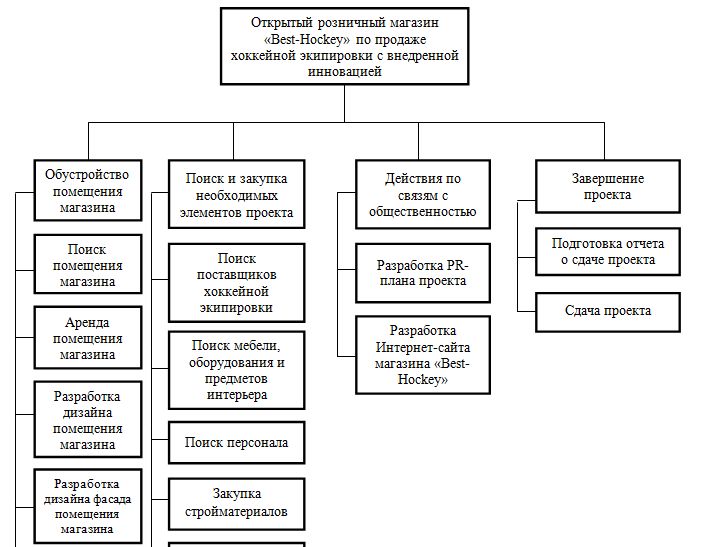 Открытый розничный магазин «Best-Hockey» по продаже хоккейной экипировки с внедренной инновацией

Обустройство помещения магазина

Поиск помещения магазина

Аренда помещения магазина

Разработка дизайна помещения магазина

Разработка дизайна фасада помещения магазина

Поиск и закупка необходимых элементов проекта

Поиск поставщиков хоккейной экипировки

Поиск мебели, оборудования и предметов интерьера

Поиск персонала

Закупка стройматериалов

Действия по связям с общественностью

Разработка PR-плана проекта

Разработка Интернет-сайта магазина «Best-Hockey»

Завершение проекта

Подготовка отчета о сдаче проекта

Сдача проекта